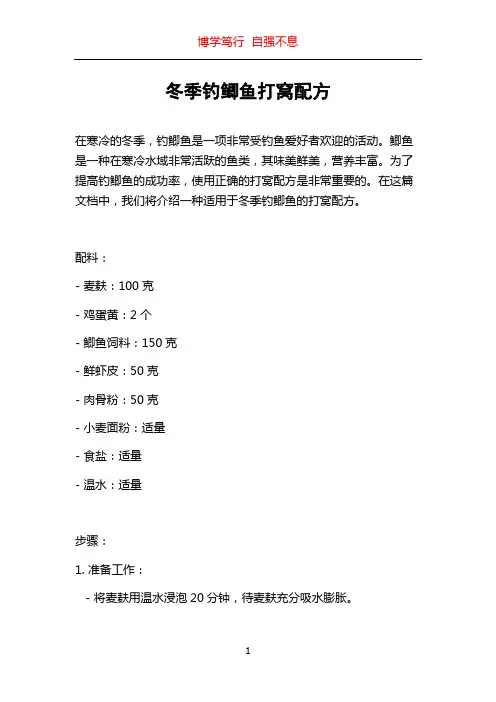 博学笃行 自强不息

冬季钓鲫鱼打窝配方

在寒冷的冬季，钓鲫鱼是一项非常受钓鱼爱好者欢迎的活动。鲫鱼是一种在寒冷水域非常活跃的鱼类，其味美鲜美，营养丰富。为了提高钓鲫鱼的成功率，使用正确的打窝配方是非常重要的。在这篇文档中，我们将介绍一种适用于冬季钓鲫鱼的打窝配方。

配料：

- 麦麸：100 克

- 鸡蛋黄：2 个

- 鲫鱼饲料：150 克

- 鲜虾皮：50 克

- 肉骨粉：50 克

- 小麦面粉：适量

- 食盐：适量

- 温水：适量

步骤：

1. 准备工作：

- 将麦麸用温水浸泡 20 分钟，待麦麸充分吸水膨胀。

1